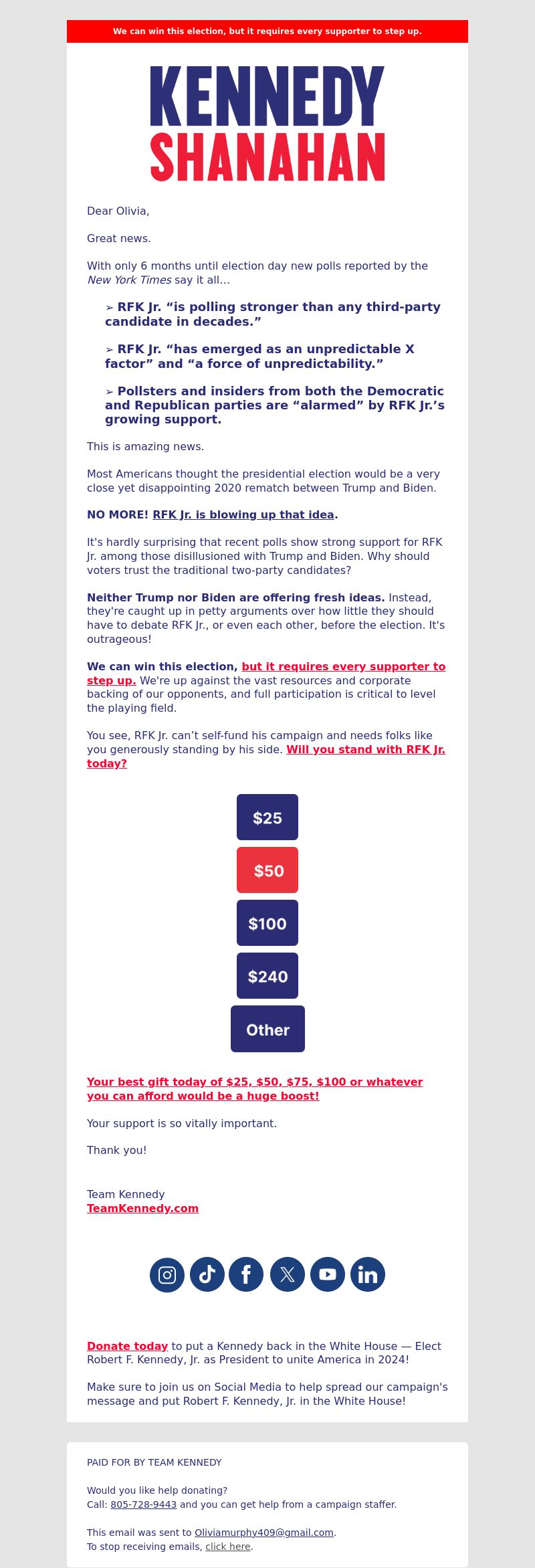 We can win this election, but it requires every supporter to step up.

KENNEDY
SHANAHAN

Dear Olivia,

Great news.

With only 6 months until election day new polls reported by the New York Times say it all…

➢ RFK Jr. “is polling stronger than any third-party candidate in decades.”

➢ RFK Jr. “has emerged as an unpredictable X factor” and “a force of unpredictability.”

➢ Pollsters and insiders from both the Democratic and Republican parties are “alarmed” by RFK Jr.’s growing support.

This is amazing news.

Most Americans thought the presidential election would be a very close yet disappointing 2020 rematch between Trump and Biden.

NO MORE! RFK Jr. is blowing up that idea.

It's hardly surprising that recent polls show strong support for RFK Jr. among those disillusioned with Trump and Biden. Why should voters trust the traditional two-party candidates?

Neither Trump nor Biden are offering fresh ideas. Instead, they're caught up in petty arguments over how little they should have to debate RFK Jr., or even each other, before the election. It's outrageous!

We can win this election, but it requires every supporter to step up. We're up against the vast resources and corporate backing of our opponents, and full participation is critical to level the playing field.

You see, RFK Jr. can’t self-fund his campaign and needs folks like you generously standing by his side. Will you stand with RFK Jr. today?

$25

$50

$100

$240

Other

Your best gift today of $25, $50, $75, $100 or whatever you can afford would be a huge boost!

Your support is so vitally important.

Thank you!

Team Kennedy
TeamKennedy.com

Donate today to put a Kennedy back in the White House — Elect Robert F. Kennedy, Jr. as President to unite America in 2024!

Make sure to join us on Social Media to help spread our campaign's message and put Robert F. Kennedy, Jr. in the White House!

PAID FOR BY TEAM KENNEDY

Would you like help donating?
Call: 805-728-9443 and you can get help from a campaign staffer.

This email was sent to Oliviamurphy409@gmail.com.
To stop receiving emails, click here.